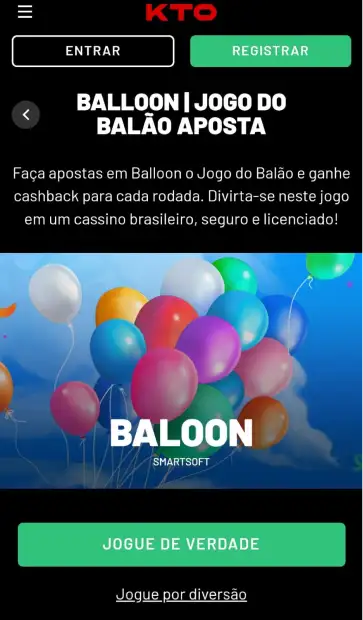 KTO

ENTRAR

REGISTRAR

BALLOON | JOGO DO BALÃO APOSTA

Faça apostas em Balloon o Jogo do Balão e ganhe cashback para cada rodada. Divirta-se neste jogo em um cassino brasileiro, seguro e licenciado!

BALOON
SMARTSOFT

JOGUE DE VERDADE

Jogue por diversão